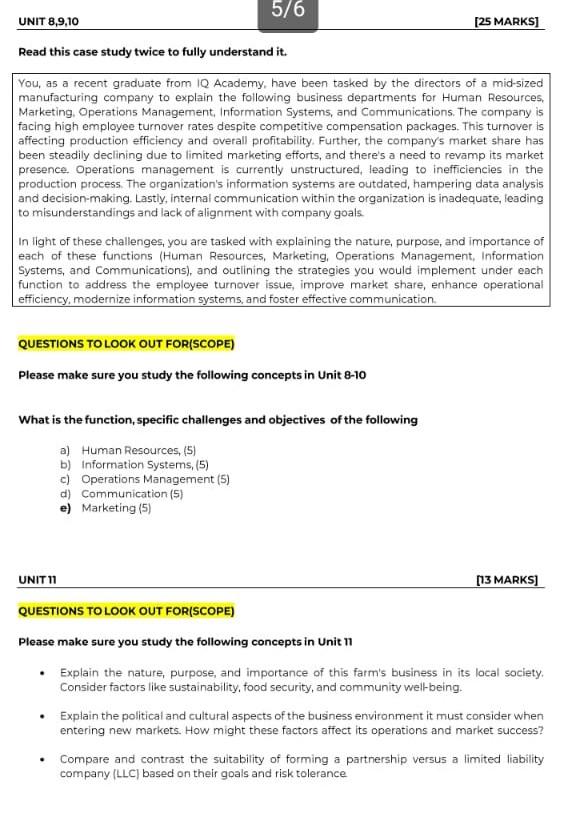 5/6

UNIT 8,9,10 [25 MARKS]

Read this case study twice to fully understand it.

You, as a recent graduate from IQ Academy, have been tasked by the directors of a mid-sized manufacturing company to explain the following business departments for Human Resources, Marketing, Operations Management, Information Systems, and Communications. The company is facing high employee turnover rates despite competitive compensation packages. This turnover is affecting production efficiency and overall profitability. Further, the company's market share has been steadily declining due to limited marketing efforts, and there's a need to revamp its market presence. Operations management is currently unstructured, leading to inefficiencies in the production process. The organization's information systems are outdated, hampering data analysis and decision-making. Lastly, internal communication within the organization is inadequate, leading to misunderstandings and lack of alignment with company goals.

In light of these challenges, you are tasked with explaining the nature, purpose, and importance of each of these functions (Human Resources, Marketing, Operations Management, Information Systems, and Communications), and outlining the strategies you would implement under each function to address the employee turnover issue, improve market share, enhance operational efficiency, modernize information systems, and foster effective communication.

QUESTIONS TO LOOK OUT FOR(SCOPE)

Please make sure you study the following concepts in Unit 8-10

What is the function, specific challenges and objectives of the following

a) Human Resources, (5)
b) Information Systems, (5)
c) Operations Management (5)
d) Communication (5)
e) Marketing (5)

UNIT 11 [13 MARKS]

QUESTIONS TO LOOK OUT FOR(SCOPE)

Please make sure you study the following concepts in Unit 11

• Explain the nature, purpose, and importance of this farm's business in its local society. Consider factors like sustainability, food security, and community well-being.

• Explain the political and cultural aspects of the business environment it must consider when entering new markets. How might these factors affect its operations and market success?

• Compare and contrast the suitability of forming a partnership versus a limited liability company (LLC) based on their goals and risk tolerance.